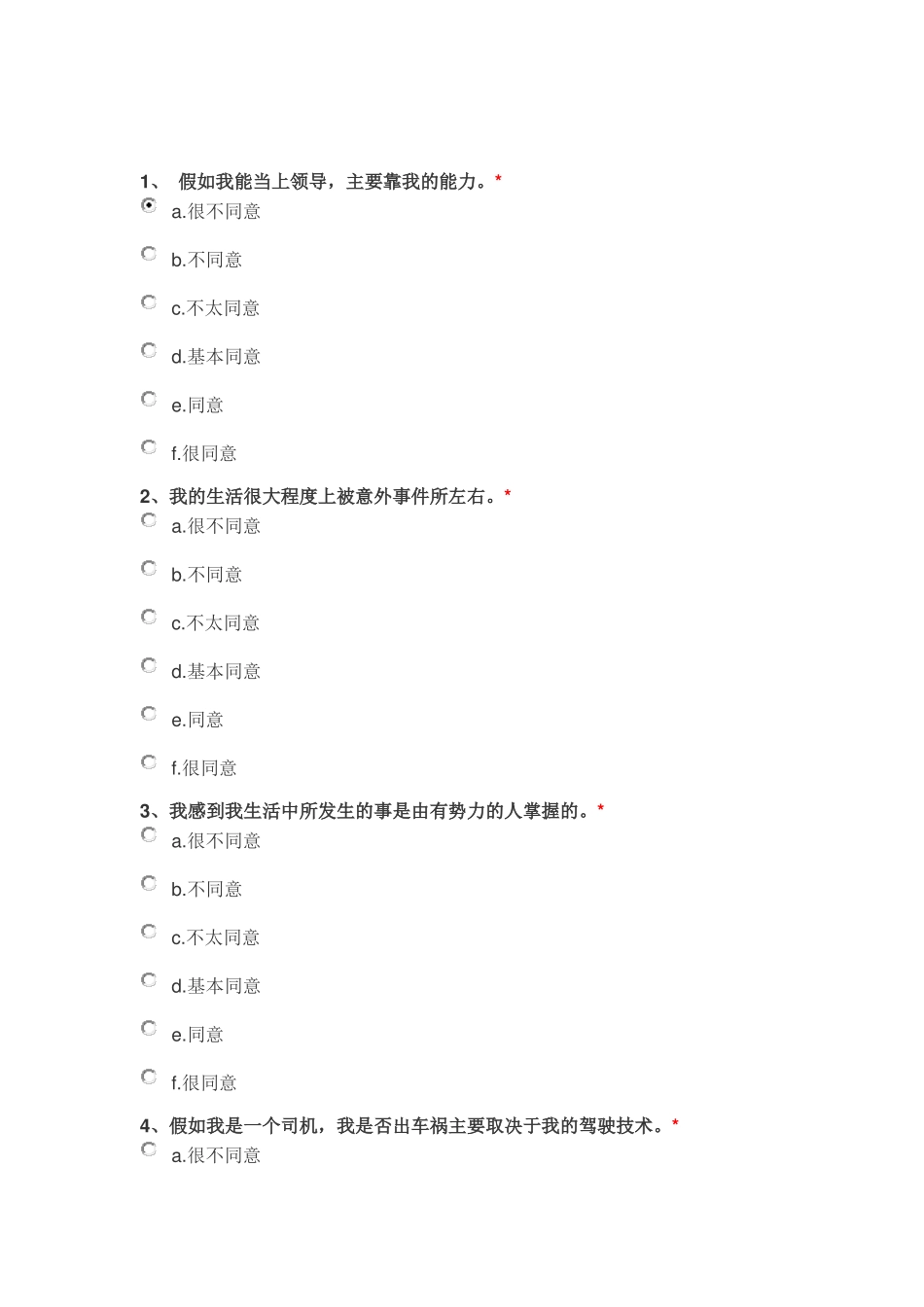 1、 假如我能当上领导，主要靠我的能力。*
a.很不同意

b.不同意

c.不太同意

d.基本同意

e.同意

f.很同意

2、我的生活很大程度上被意外事件所左右。*
a.很不同意

b.不同意

c.不太同意

d.基本同意

e.同意

f.很同意

3、我感到我生活中所发生的事是由有势力的人掌握的。*
a.很不同意

b.不同意

c.不太同意

d.基本同意

e.同意

f.很同意

4、假如我是一个司机，我是否出车祸主要取决于我的驾驶技术。*
a.很不同意